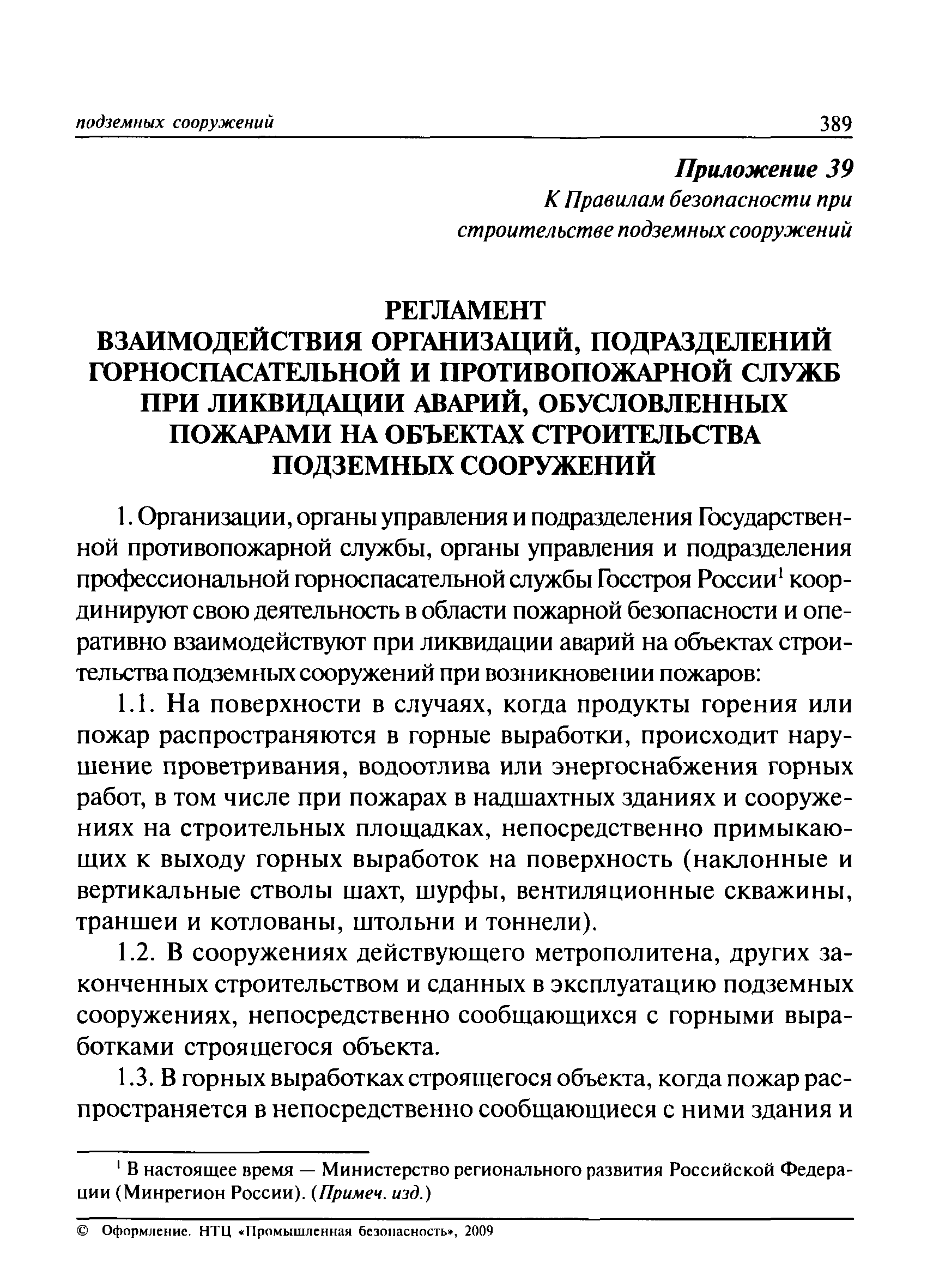 подземных сооружений 389

Приложение 39
К Правилам безопасности при строительстве подземных сооружений

РЕГЛАМЕНТ
ВЗАИМОДЕЙСТВИЯ ОРГАНИЗАЦИЙ, ПОДРАЗДЕЛЕНИЙ ГОРНОСПАСАТЕЛЬНОЙ И ПРОТИВОПОЖАРНОЙ СЛУЖБ ПРИ ЛИКВИДАЦИИ АВАРИЙ, ОБУСЛОВЛЕННЫХ ПОЖАРАМИ НА ОБЪЕКТАХ СТРОИТЕЛЬСТВА ПОДЗЕМНЫХ СООРУЖЕНИЙ

1. Организации, органы управления и подразделения Государственной противопожарной службы, органы управления и подразделения профессиональной горноспасательной службы Госстроя России$^1$ координируют свою деятельность в области пожарной безопасности и оперативно взаимодействуют при ликвидации аварий на объектах строительства подземных сооружений при возникновении пожаров:

1.1. На поверхности в случаях, когда продукты горения или пожар распространяются в горные выработки, происходит нарушение проветривания, водоотлива или энергоснабжения горных работ, в том числе при пожарах в надшахтных зданиях и сооружениях на строительных площадках, непосредственно примыкающих к выходу горных выработок на поверхность (наклонные и вертикальные стволы шахт, шурфы, вентиляционные скважины, траншеи и котлованы, штольни и тоннели).

1.2. В сооружениях действующего метрополитена, других законченных строительством и сданных в эксплуатацию подземных сооружениях, непосредственно сообщающихся с горными выработками строящегося объекта.

1.3. В горных выработках строящегося объекта, когда пожар распространяется в непосредственно сообщающиеся с ними здания и

$^1$ В настоящее время — Министерство регионального развития Российской Федерации (Минрегион России). (Примеч. изд.)

© Оформление. НТЦ «Промышленная безопасность», 2009